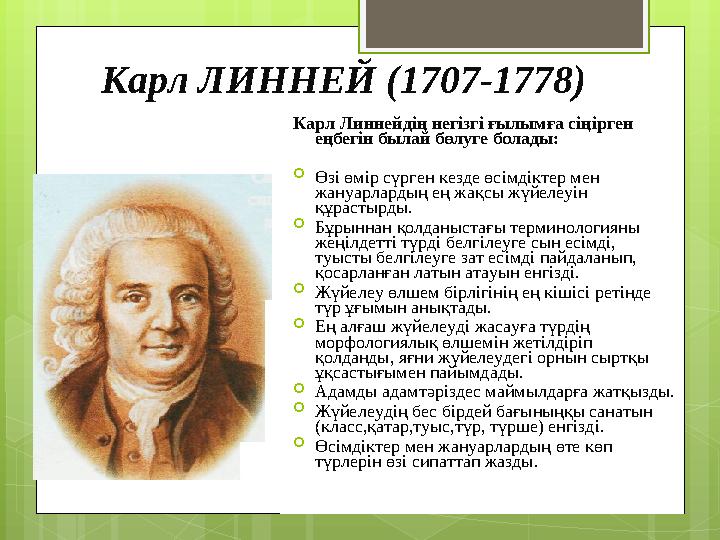 Карл ЛИННЕЙ (1707-1778)

Карл Линнейдің негізгі ғылымға сіңірген еңбегін былай бөлуге болады:

Өзі өмір сүрген кезде өсімдіктер мен жануарлардың ең жақсы жүйелеуін құрастырды.

Бұрыннан қолданыстағы терминологияны жеңілдетті түрді белгілеуге сын есімді, туысты белгілеуге зат есімді пайдаланып, қосарланған латын атауын енгізді.

Жүйелеу өлшем бірлігінің ең кішісі ретінде түр ұғымын анықтады.

Ең алғаш жүйелеуді жасауға түрдің морфологиялық өлшемін жетілдіріп қолданды, яғни жүйелеудегі орнын сыртқы ұқсастығымен пайымдады.

Адамды адамтәріздес маймылдарға жатқызды.

Жүйелеудің бес бірдей бағыныңқы санатын (класс,қатар,туыс,түр, түрше) енгізді.

Өсімдіктер мен жануарлардың өте көп түрлерін өзі сипаттап жазды.